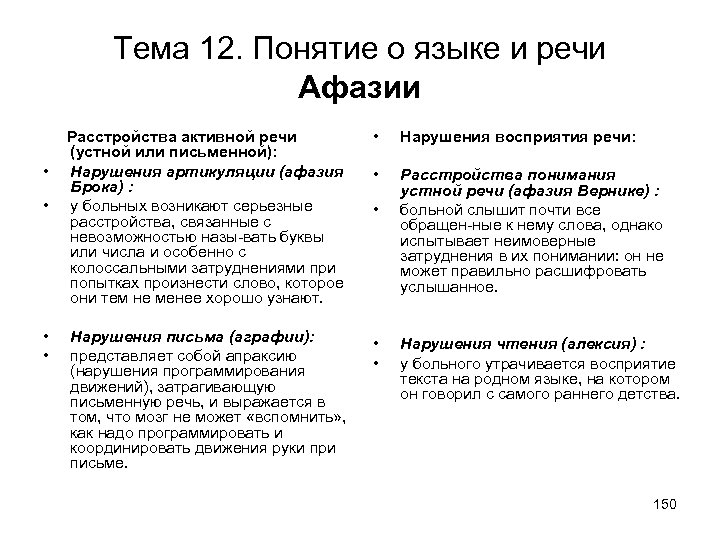 Тема 12. Понятие о языке и речи
Афазии

Расстройства активной речи (устной или письменной):

• Нарушения артикуляции (афазия Брока) :

• у больных возникают серьезные расстройства, связанные с невозможностью назы-вать буквы или числа и особенно с колоссальными затруднениями при попытках произнести слово, которое они тем не менее хорошо узнают.

• Нарушения письма (аграфии):

• представляет собой апраксию (нарушения программирования движений), затрагивающую письменную речь, и выражается в том, что мозг не может «вспомнить», как надо программировать и координировать движения руки при письме.

• Нарушения восприятия речи:

• Расстройства понимания устной речи (афазия Вернике) :

• больной слышит почти все обращен-ные к нему слова, однако испытывает неимоверные затруднения в их понимании: он не может правильно расшифровать услышанное.

• Нарушения чтения (алексия) :

• у больного утрачивается восприятие текста на родном языке, на котором он говорил с самого раннего детства.

150